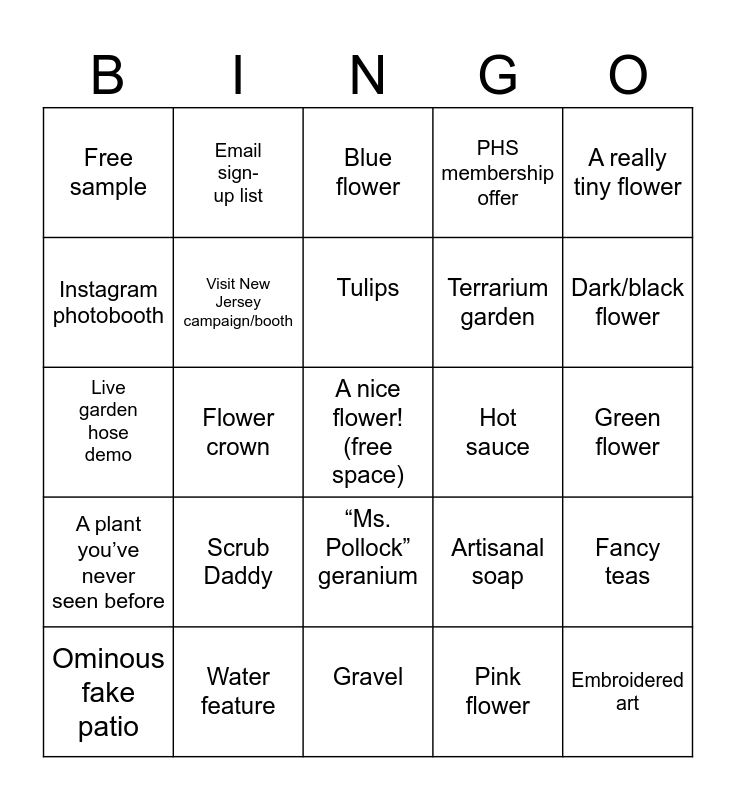 | B | I | N | G | O |
|---|---|---|---|---|
| Free sample | Email sign-up list | Blue flower | PHS membership offer | A really tiny flower |
| Instagram photobooth | Visit New Jersey campaign/booth | Tulips | Terrarium garden | Dark/black flower |
| Live garden hose demo | Flower crown | A nice flower! (free space) | Hot sauce | Green flower |
| A plant you’ve never seen before | Scrub Daddy | “Ms. Pollock” geranium | Artisanal soap | Fancy teas |
| Ominous fake patio | Water feature | Gravel | Pink flower | Embroidered art |